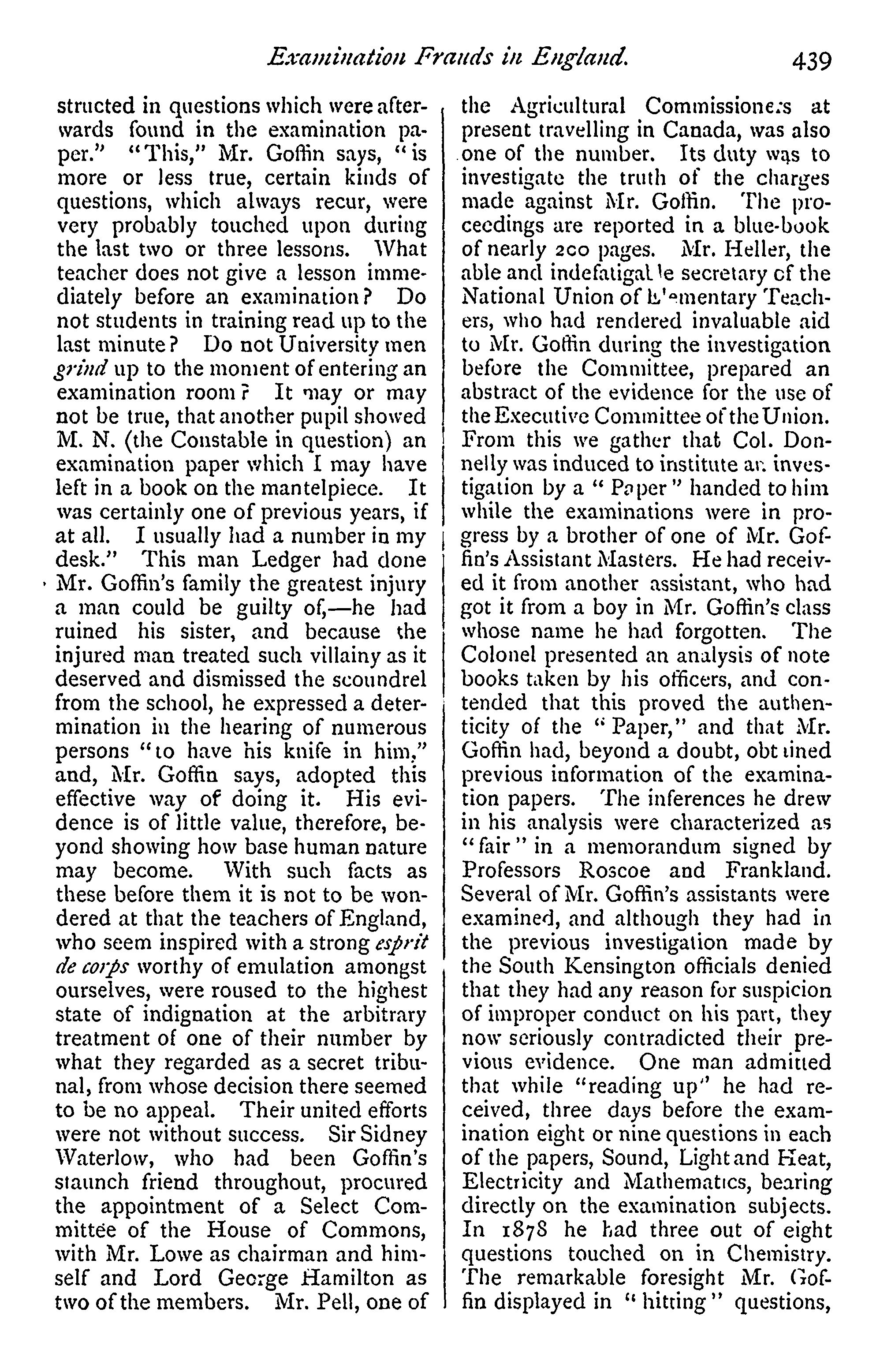 Examination Frauds in England. 439

structed in questions which were afterwards found in the examination paper." "This," Mr. Goffin says, "is more or less true, certain kinds of questions, which always recur, were very probably touched upon during the last two or three lessons. What teacher does not give a lesson immediately before an examination? Do not students in training read up to the last minute? Do not University men grind up to the moment of entering an examination room? It may or may not be true, that another pupil showed M. N. (the Constable in question) an examination paper which I may have left in a book on the mantelpiece. It was certainly one of previous years, if at all. I usually had a number in my desk." This man Ledger had done Mr. Goffin's family the greatest injury a man could be guilty of,—he had ruined his sister, and because the injured man treated such villainy as it deserved and dismissed the scoundrel from the school, he expressed a determination in the hearing of numerous persons "to have his knife in him," and, Mr. Goffin says, adopted this effective way of doing it. His evidence is of little value, therefore, beyond showing how base human nature may become. With such facts as these before them it is not to be wondered at that the teachers of England, who seem inspired with a strong esprit de corps worthy of emulation amongst ourselves, were roused to the highest state of indignation at the arbitrary treatment of one of their number by what they regarded as a secret tribunal, from whose decision there seemed to be no appeal. Their united efforts were not without success. Sir Sidney Waterlow, who had been Goffin's staunch friend throughout, procured the appointment of a Select Committee of the House of Commons, with Mr. Lowe as chairman and himself and Lord George Hamilton as two of the members. Mr. Pell, one of the Agricultural Commissioners at present travelling in Canada, was also one of the number. Its duty was to investigate the truth of the charges made against Mr. Goffin. The proceedings are reported in a blue-book of nearly 200 pages. Mr. Heller, the able and indefatigable secretary of the National Union of Elementary Teachers, who had rendered invaluable aid to Mr. Goffin during the investigation before the Committee, prepared an abstract of the evidence for the use of the Executive Committee of the Union. From this we gather that Col. Donnelly was induced to institute an investigation by a "Paper" handed to him while the examinations were in progress by a brother of one of Mr. Goffin's Assistant Masters. He had received it from another assistant, who had got it from a boy in Mr. Goffin's class whose name he had forgotten. The Colonel presented an analysis of note books taken by his officers, and contended that this proved the authenticity of the "Paper," and that Mr. Goffin had, beyond a doubt, obtained previous information of the examination papers. The inferences he drew in his analysis were characterized as "fair" in a memorandum signed by Professors Roscoe and Frankland. Several of Mr. Goffin's assistants were examined, and although they had in the previous investigation made by the South Kensington officials denied that they had any reason for suspicion of improper conduct on his part, they now seriously contradicted their previous evidence. One man admitted that while "reading up" he had received, three days before the examination eight or nine questions in each of the papers, Sound, Light and Heat, Electricity and Mathematics, bearing directly on the examination subjects. In 1878 he had three out of eight questions touched on in Chemistry. The remarkable foresight Mr. Goffin displayed in "hitting" questions,